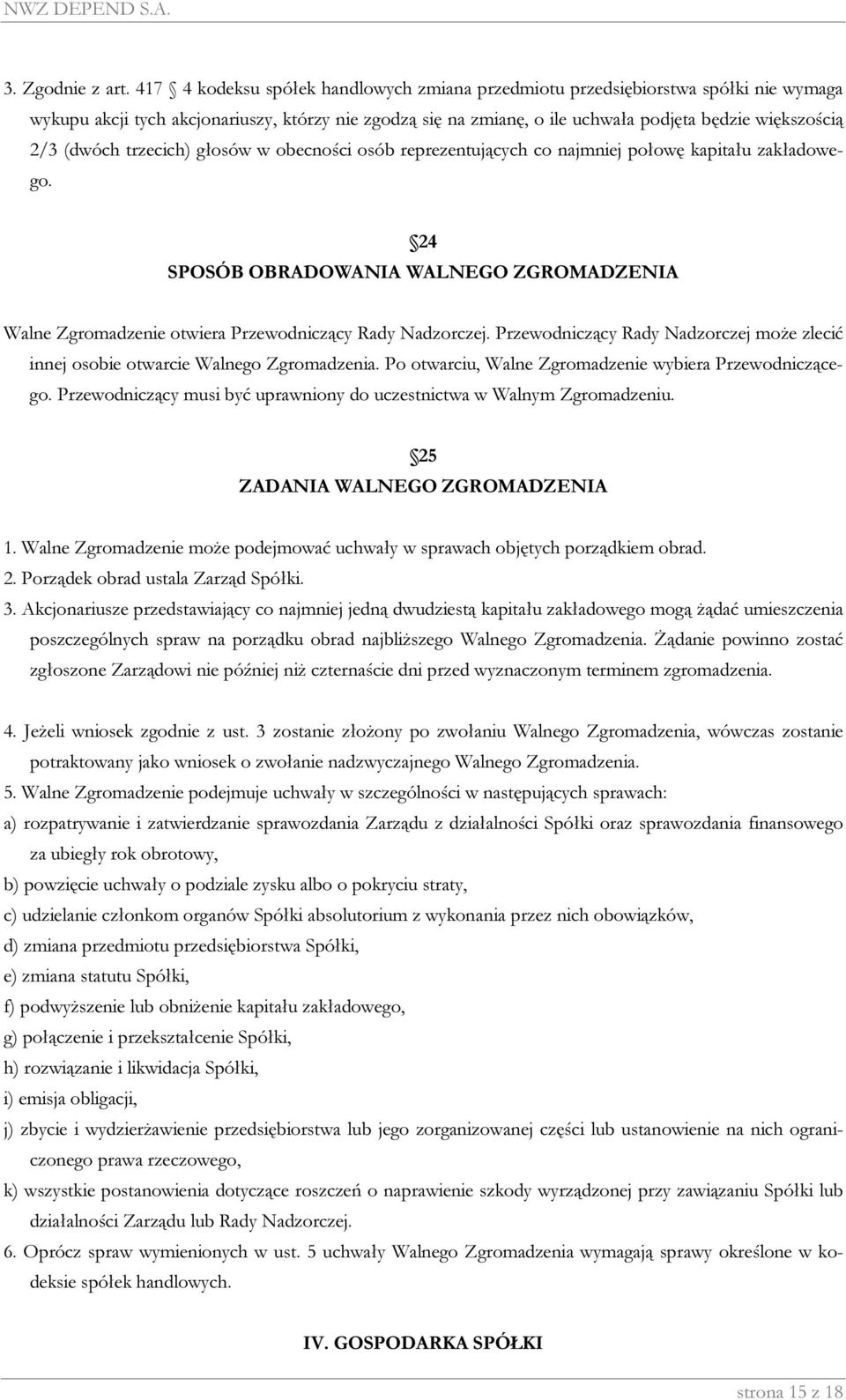 NWZ DEPEND S.A.

3. Zgodnie z art. 417 4 kodeksu spółek handlowych zmiana przedmiotu przedsiębiorstwa spółki nie wymaga wykupu akcji tych akcjonariuszy, którzy nie zgodzą się na zmianę, o ile uchwała podjęta będzie większością 2/3 (dwóch trzecich) głosów w obecności osób reprezentujących co najmniej połowę kapitału zakładowego.

24
SPOSÓB OBRADOWANIA WALNEGO ZGROMADZENIA

Walne Zgromadzenie otwiera Przewodniczący Rady Nadzorczej. Przewodniczący Rady Nadzorczej może zlecić innej osobie otwarcie Walnego Zgromadzenia. Po otwarciu, Walne Zgromadzenie wybiera Przewodniczącego. Przewodniczący musi być uprawniony do uczestnictwa w Walnym Zgromadzeniu.

25
ZADANIA WALNEGO ZGROMADZENIA

1. Walne Zgromadzenie może podejmować uchwały w sprawach objętych porządkiem obrad.
2. Porządek obrad ustala Zarząd Spółki.
3. Akcjonariusze przedstawiający co najmniej jedną dwudziestą kapitału zakładowego mogą żądać umieszczenia poszczególnych spraw na porządku obrad najbliższego Walnego Zgromadzenia. Żądanie powinno zostać zgłoszone Zarządowi nie później niż czternaście dni przed wyznaczonym terminem zgromadzenia.

4. Jeżeli wniosek zgodnie z ust. 3 zostanie złożony po zwołaniu Walnego Zgromadzenia, wówczas zostanie potraktowany jako wniosek o zwołanie nadzwyczajnego Walnego Zgromadzenia.
5. Walne Zgromadzenie podejmuje uchwały w szczególności w następujących sprawach:
a) rozpatrywanie i zatwierdzanie sprawozdania Zarządu z działalności Spółki oraz sprawozdania finansowego za ubiegły rok obrotowy,
b) powzięcie uchwały o podziale zysku albo o pokryciu straty,
c) udzielanie członkom organów Spółki absolutorium z wykonania przez nich obowiązków,
d) zmiana przedmiotu przedsiębiorstwa Spółki,
e) zmiana statutu Spółki,
f) podwyższenie lub obniżenie kapitału zakładowego,
g) połączenie i przekształcenie Spółki,
h) rozwiązanie i likwidacja Spółki,
i) emisja obligacji,
j) zbycie i wydzierżawienie przedsiębiorstwa lub jego zorganizowanej części lub ustanowienie na nich ograniczonego prawa rzeczowego,
k) wszystkie postanowienia dotyczące roszczeń o naprawienie szkody wyrządzonej przy zawiązaniu Spółki lub działalności Zarządu lub Rady Nadzorczej.
6. Oprócz spraw wymienionych w ust. 5 uchwały Walnego Zgromadzenia wymagają sprawy określone w kodeksie spółek handlowych.

IV. GOSPODARKA SPÓŁKI

strona 15 z 18